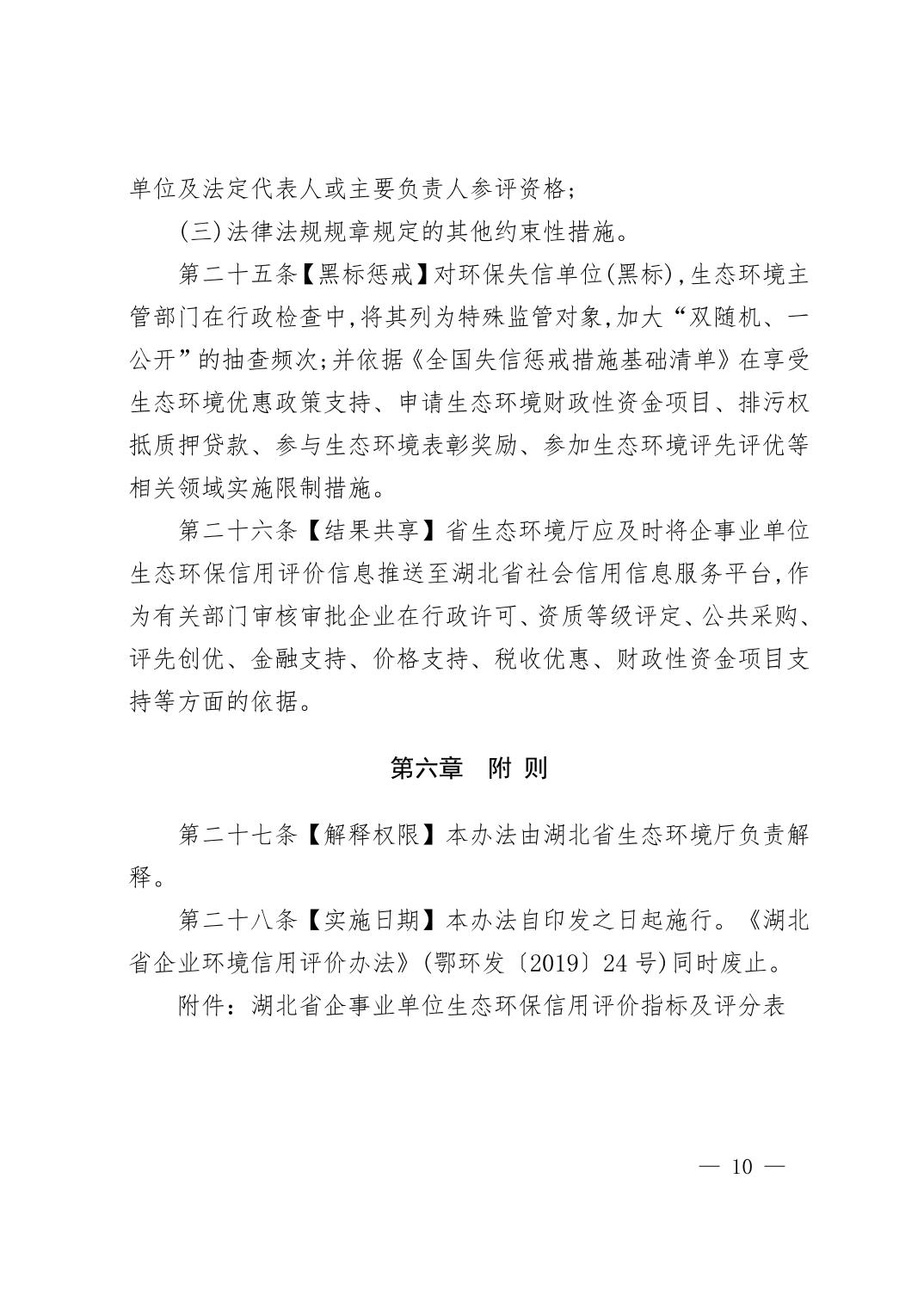 单位及法定代表人或主要负责人参评资格；

（三）法律法规规章规定的其他约束性措施。

第二十五条【黑标惩戒】对环保失信单位（黑标），生态环境主管部门在行政检查中，将其列为特殊监管对象，加大“双随机、一公开”的抽查频次；并依据《全国失信惩戒措施基础清单》在享受生态环境优惠政策支持、申请生态环境财政性资金项目、排污权抵质押贷款、参与生态环境表彰奖励、参加生态环境评先评优等相关领域实施限制措施。

第二十六条【结果共享】省生态环境厅应及时将企事业单位生态环保信用评价信息推送至湖北省社会信用信息服务平台，作为有关部门审核审批企业在行政许可、资质等级评定、公共采购、评先创优、金融支持、价格支持、税收优惠、财政性资金项目支持等方面的依据。

第六章　附 则

第二十七条【解释权限】本办法由湖北省生态环境厅负责解释。

第二十八条【实施日期】本办法自印发之日起施行。《湖北省企业环境信用评价办法》（鄂环发〔2019〕24 号）同时废止。

附件：湖北省企事业单位生态环保信用评价指标及评分表

— 10 —